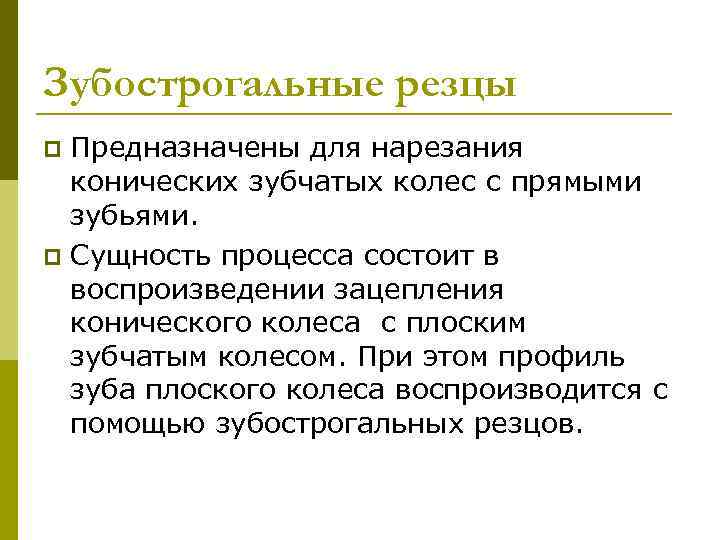 Зубострогальные резцы

Предназначены для нарезания конических зубчатых колес с прямыми зубьями.

Сущность процесса состоит в воспроизведении зацепления конического колеса  с плоским зубчатым колесом. При этом профиль зуба плоского колеса воспроизводится с помощью зубострогальных резцов.